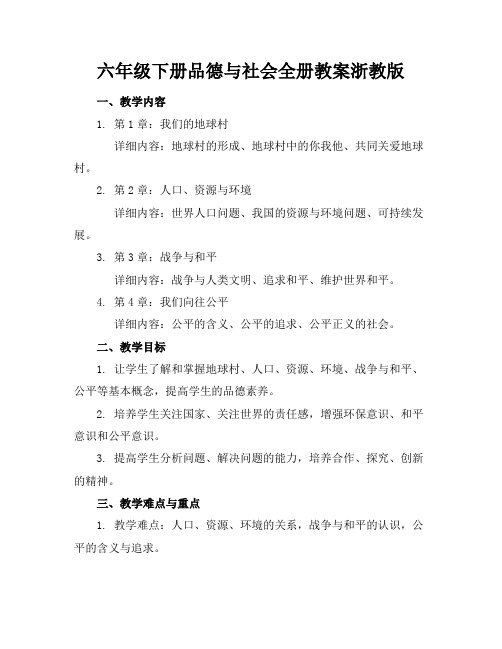 六年级下册品德与社会全册教案浙教版

一、教学内容

1. 第 1 章：我们的地球村

详细内容：地球村的形成、地球村中的你我他、共同关爱地球村。

2. 第 2 章：人口、资源与环境

详细内容：世界人口问题、我国的资源与环境问题、可持续发展。

3. 第 3 章：战争与和平

详细内容：战争与人类文明、追求和平、维护世界和平。

4. 第 4 章：我们向往公平

详细内容：公平的含义、公平的追求、公平正义的社会。

二、教学目标

1. 让学生了解和掌握地球村、人口、资源、环境、战争与和平、公平等基本概念，提高学生的品德素养。

2. 培养学生关注国家、关注世界的责任感，增强环保意识、和平意识和公平意识。

3. 提高学生分析问题、解决问题的能力，培养合作、探究、创新的精神。

三、教学难点与重点

1. 教学难点：人口、资源、环境的关系，战争与和平的认识，公平的含义与追求。